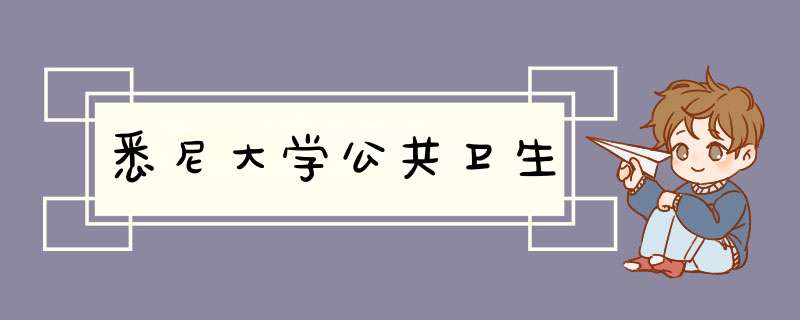 悉尼大学公共卫生